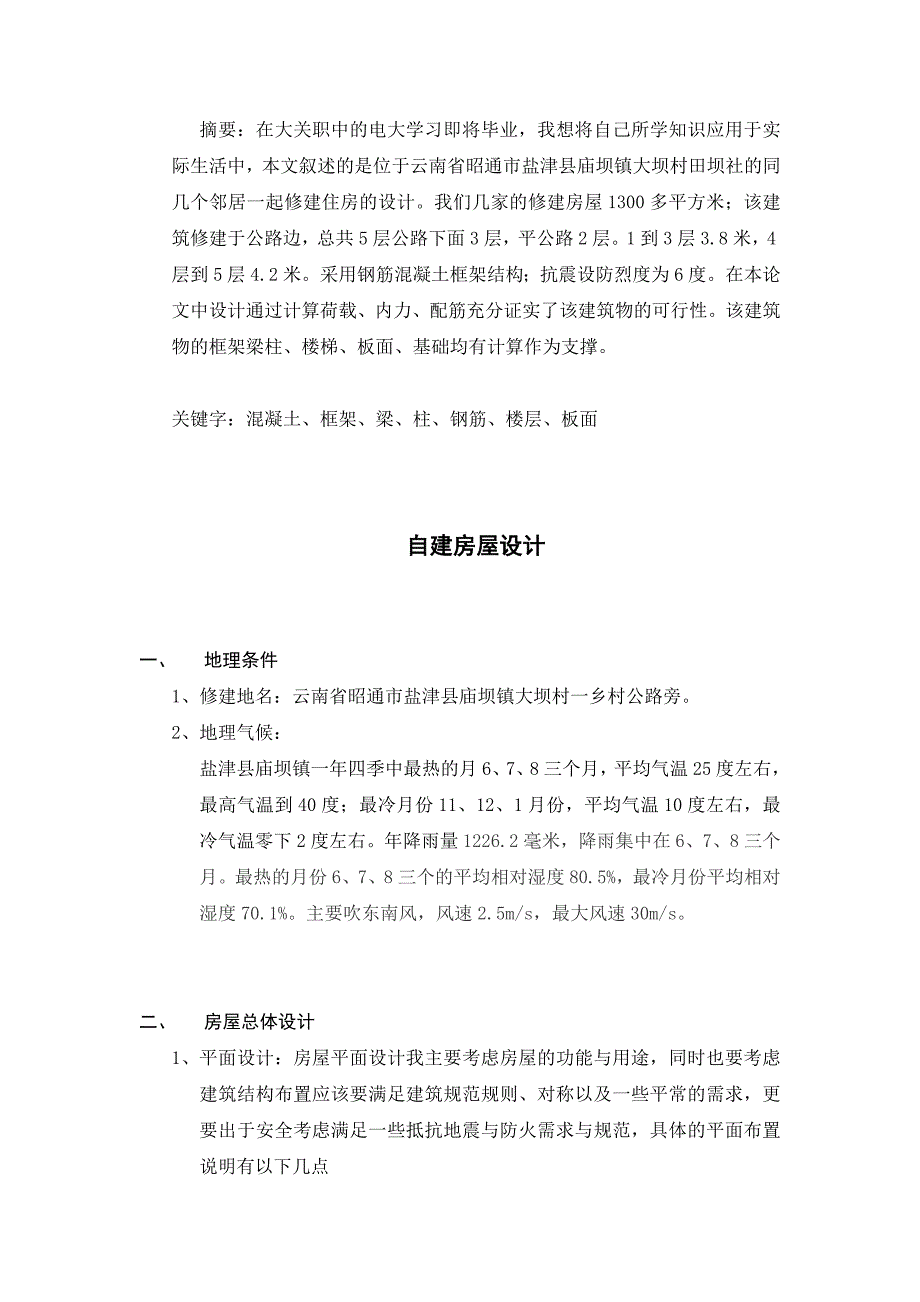 摘要：在大关职中的电大学习即将毕业，我想将自己所学知识应用于实际生活中，本文叙述的是位于云南省昭通市盐津县庙坝镇大坝村田坝社的同几个邻居一起修建住房的设计。我们几家的修建房屋 1300 多平方米；该建筑修建于公路边，总共 5 层公路下面 3 层，平公路 2 层。1 到 3 层 3.8 米，4 层到 5 层 4.2 米。采用钢筋混凝土框架结构；抗震设防烈度为 6 度。在本论文中设计通过计算荷载、内力、配筋充分证实了该建筑物的可行性。该建筑物的框架梁柱、楼梯、板面、基础均有计算作为支撑。

关键字：混凝土、框架、梁、柱、钢筋、楼层、板面

自建房屋设计

一、 地理条件

1、修建地名：云南省昭通市盐津县庙坝镇大坝村一乡村公路旁。

2、地理气候：

盐津县庙坝镇一年四季中最热的月 6、7、8 三个月，平均气温 25 度左右，最高气温到 40 度；最冷月份 11、12、1 月份，平均气温 10 度左右，最冷气温零下 2 度左右。年降雨量 1226.2 毫米，降雨集中在 6、7、8 三个月。最热的月份 6、7、8 三个的平均相对湿度 80.5%，最冷月份平均相对湿度 70.1%。主要吹东南风，风速 2.5m/s，最大风速 30m/s。

二、 房屋总体设计

1、平面设计：房屋平面设计我主要考虑房屋的功能与用途，同时也要考虑建筑结构布置应该要满足建筑规范规则、对称以及一些平常的需求，更要出于安全考虑满足一些抵抗地震与防火需求与规范，具体的平面布置说明有以下几点